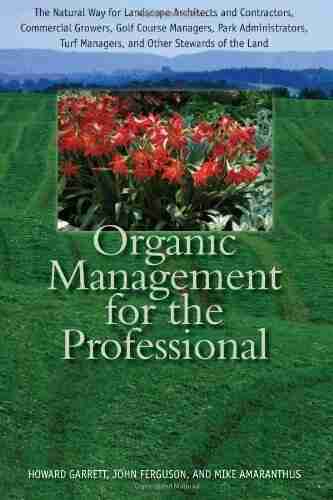 The Natural Way for Landscape Architects and Contractors, Commercial Growers, Golf Course Managers, Park Administrators, Turf Managers, and Other Stewards of the Land

Organic Management for the Professional

HOWARD GARRETT, JOHN FERGUSON, AND MIKE AMARANTHUS